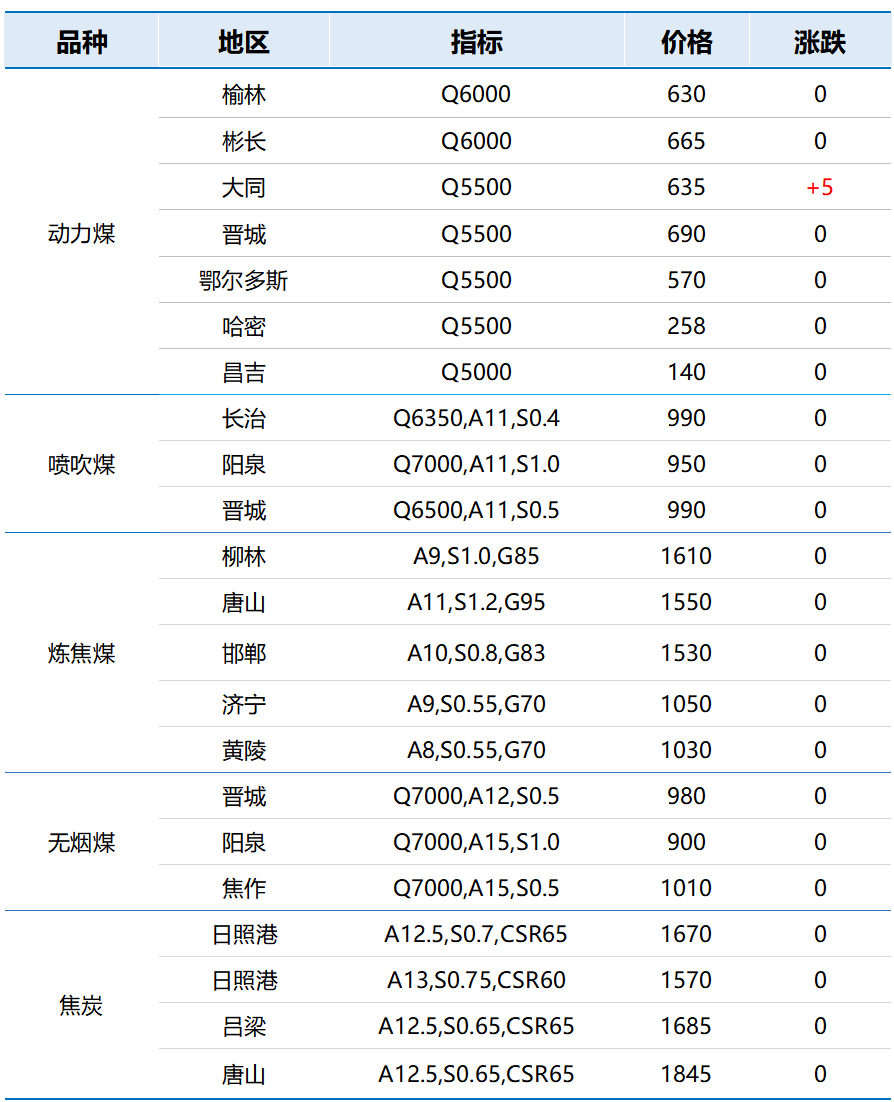 | 品种 | 地区 | 指标 | 价格 | 涨跌 |
|---|---|---|---|---|
| 动力煤 | 榆林 | Q6000 | 630 | 0 |
| | 彬长 | Q6000 | 665 | 0 |
| | 大同 | Q5500 | 635 | +5 |
| | 晋城 | Q5500 | 690 | 0 |
| | 鄂尔多斯 | Q5500 | 570 | 0 |
| | 哈密 | Q5500 | 258 | 0 |
| | 昌吉 | Q5000 | 140 | 0 |
| 喷吹煤 | 长治 | Q6350,A11,S0.4 | 990 | 0 |
| | 阳泉 | Q7000,A11,S1.0 | 950 | 0 |
| | 晋城 | Q6500,A11,S0.5 | 990 | 0 |
| 炼焦煤 | 柳林 | A9,S1.0,G85 | 1610 | 0 |
| | 唐山 | A11,S1.2,G95 | 1550 | 0 |
| | 邯郸 | A10,S0.8,G83 | 1530 | 0 |
| | 济宁 | A9,S0.55,G70 | 1050 | 0 |
| | 黄陵 | A8,S0.55,G70 | 1030 | 0 |
| 无烟煤 | 晋城 | Q7000,A12,S0.5 | 980 | 0 |
| | 阳泉 | Q7000,A15,S1.0 | 900 | 0 |
| | 焦作 | Q7000,A15,S0.5 | 1010 | 0 |
| 焦炭 | 日照港 | A12.5,S0.7,CSR65 | 1670 | 0 |
| | 日照港 | A13,S0.75,CSR60 | 1570 | 0 |
| | 吕梁 | A12.5,S0.65,CSR65 | 1685 | 0 |
| | 唐山 | A12.5,S0.65,CSR65 | 1845 | 0 |